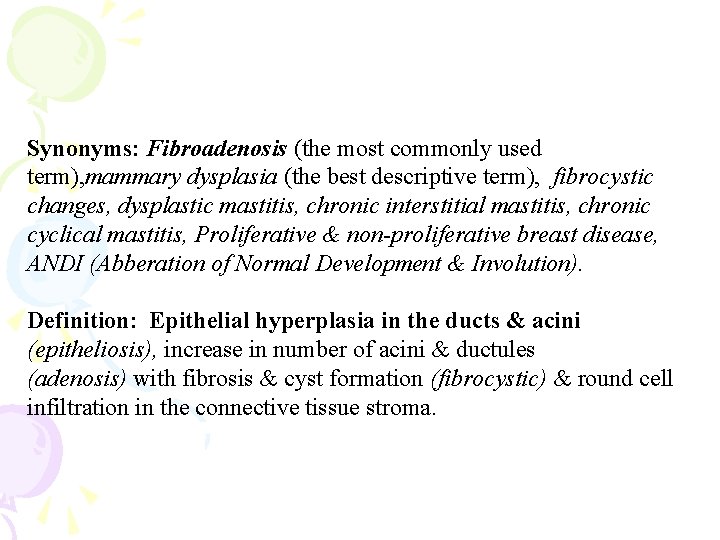 Synonyms: Fibroadenosis (the most commonly used term),mammary dysplasia (the best descriptive term), fibrocystic changes, dysplastic mastitis, chronic interstitial mastitis, chronic cyclical mastitis, Proliferative & non-proliferative breast disease, ANDI (Abberation of Normal Development & Involution).

Definition: Epithelial hyperplasia in the ducts & acini (epitheliosis), increase in number of acini & ductules (adenosis) with fibrosis & cyst formation (fibrocystic) & round cell infiltration in the connective tissue stroma.